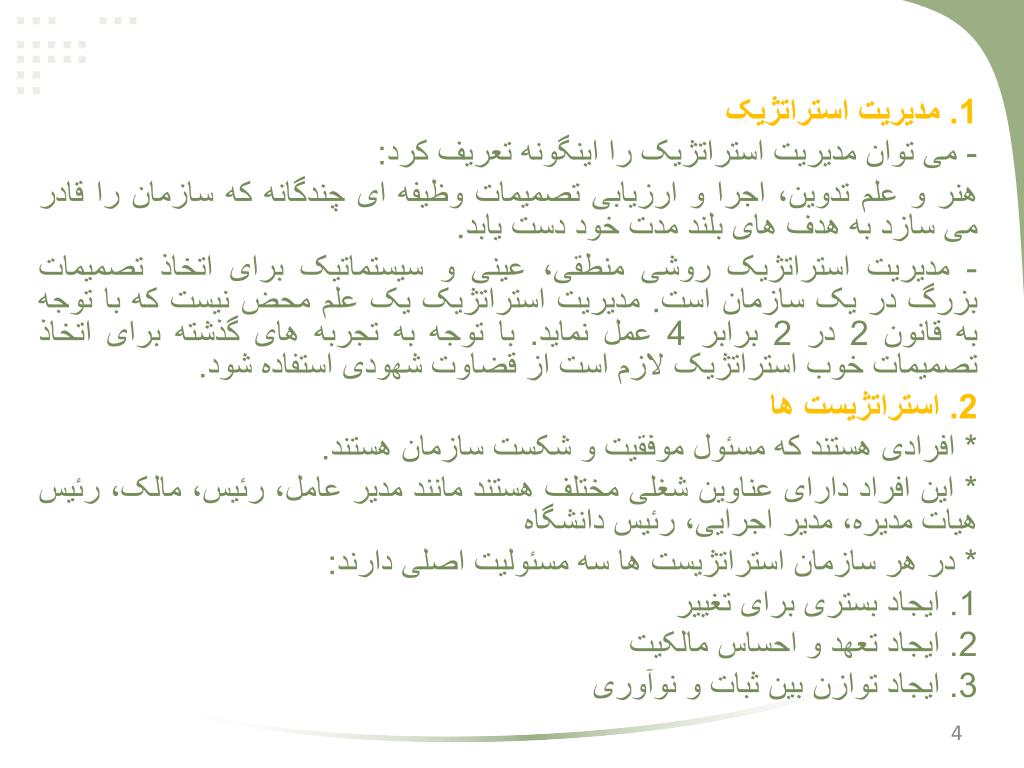 1. مدیریت استراتژیک
- می توان مدیریت استراتژیک را اینگونه تعریف کرد:
هنر و علم تدوین، اجرا و ارزیابی تصمیمات وظیفه ای چندگانه که سازمان را قادر می سازد به هدف های بلند مدت خود دست یابد.
- مدیریت استراتژیک روشی منطقی، عینی و سیستماتیک برای اتخاذ تصمیمات بزرگ در یک سازمان است. مدیریت استراتژیک یک علم محض نیست که با توجه به قانون 2 در 2 برابر 4 عمل نماید. با توجه به تجربه های گذشته برای اتخاذ تصمیمات خوب استراتژیک لازم است از قضاوت شهودی استفاده شود.
2. استراتژیست ها
* افرادی هستند که مسئول موفقیت و شکست سازمان هستند.
* این افراد دارای عناوین شغلی مختلف هستند مانند مدیر عامل، رئیس، مالک، رئیس هیات مدیره، مدیر اجرایی، رئیس دانشگاه
* در هر سازمان استراتژیست ها سه مسئولیت اصلی دارند:
1. ایجاد بستری برای تغییر
2. ایجاد تعهد و احساس مالکیت
3. ایجاد توازن بین ثبات و نوآوری
4